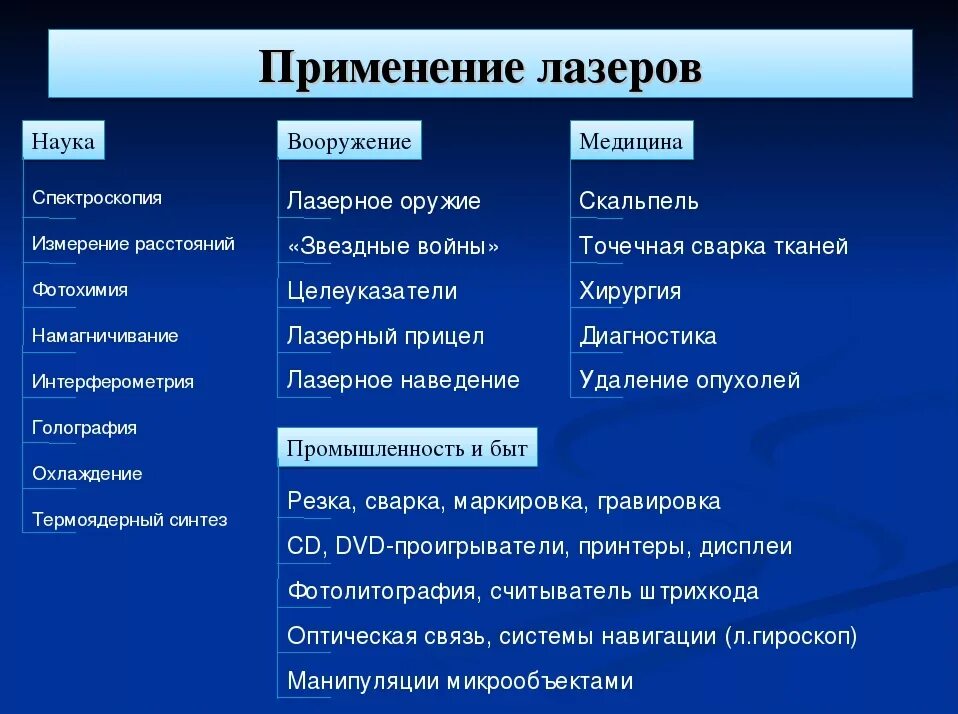 Применение лазеров

Наука

Спектроскопия

Измерение расстояний

Фотохимия

Намагничивание

Интерферометрия

Голография

Охлаждение

Термоядерный синтез

Вооружение

Лазерное оружие

«Звездные войны»

Целеуказатели

Лазерный прицел

Лазерное наведение

Медицина

Скальпель

Точечная сварка тканей

Хирургия

Диагностика

Удаление опухолей

Промышленность и быт

Резка, сварка, маркировка, гравировка

CD, DVD-проигрыватели, принтеры, дисплеи

Фотолитография, считыватель штрихкода

Оптическая связь, системы навигации (л.гироскоп)

Манипуляции микрообъектами